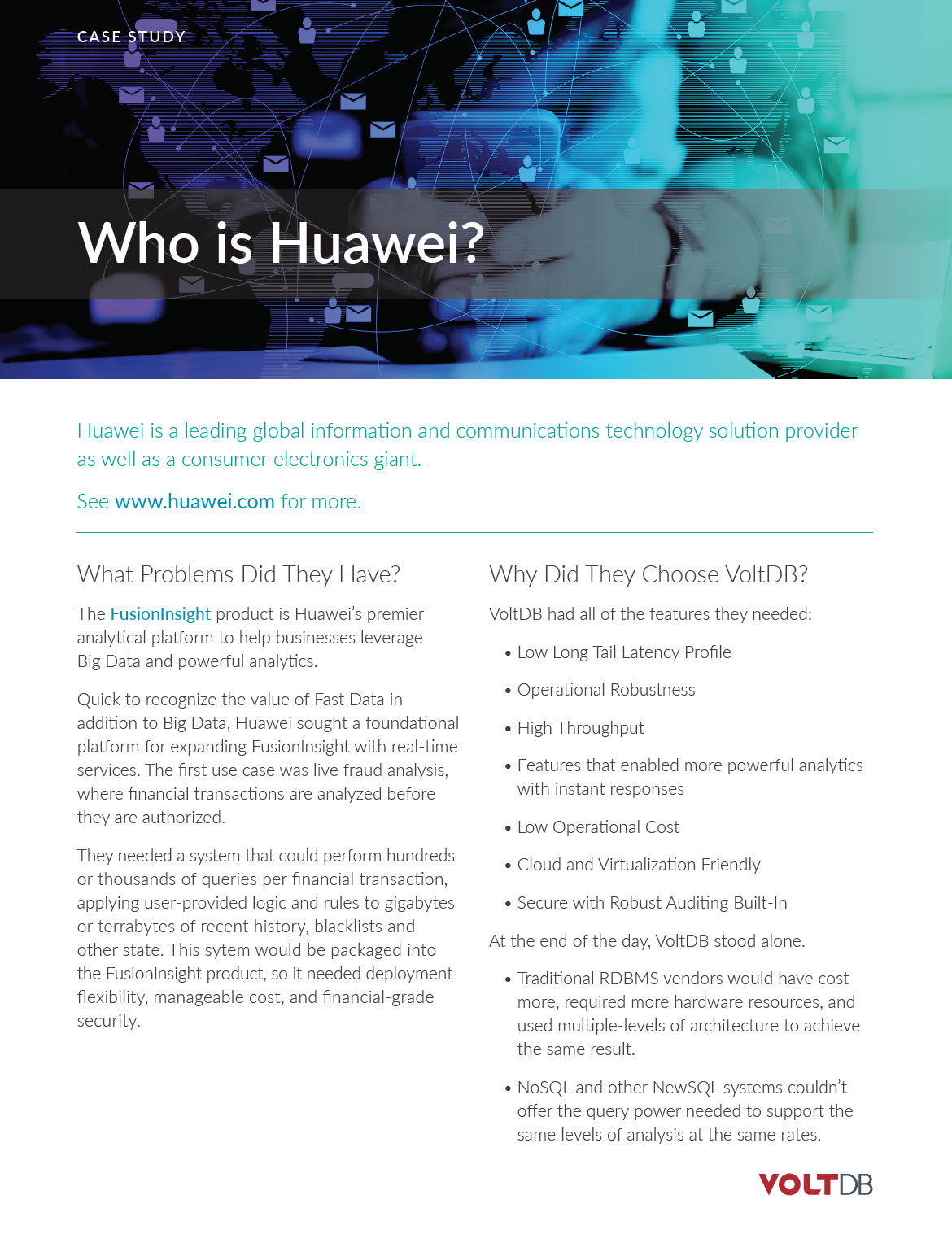 CASE STUDY

Who is Huawei?

Huawei is a leading global information and communications technology solution provider as well as a consumer electronics giant.

See www.huawei.com for more.

What Problems Did They Have?

The FusionInsight product is Huawei's premier analytical platform to help businesses leverage Big Data and powerful analytics.

Quick to recognize the value of Fast Data in addition to Big Data, Huawei sought a foundational platform for expanding FusionInsight with real-time services. The first use case was live fraud analysis, where financial transactions are analyzed before they are authorized.

They needed a system that could perform hundreds or thousands of queries per financial transaction, applying user-provided logic and rules to gigabytes or terrabytes of recent history, blacklists and other state. This sytem would be packaged into the FusionInsight product, so it needed deployment flexibility, manageable cost, and financial-grade security.

Why Did They Choose VoltDB?

VoltDB had all of the features they needed:

• Low Long Tail Latency Profile

• Operational Robustness

• High Throughput

• Features that enabled more powerful analytics with instant responses

• Low Operational Cost

• Cloud and Virtualization Friendly

• Secure with Robust Auditing Built-In

At the end of the day, VoltDB stood alone.

• Traditional RDBMS vendors would have cost more, required more hardware resources, and used multiple-levels of architecture to achieve the same result.

• NoSQL and other NewSQL systems couldn't offer the query power needed to support the same levels of analysis at the same rates.

VOLTDB